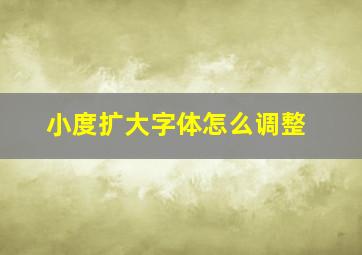 小度扩大字体怎么调整